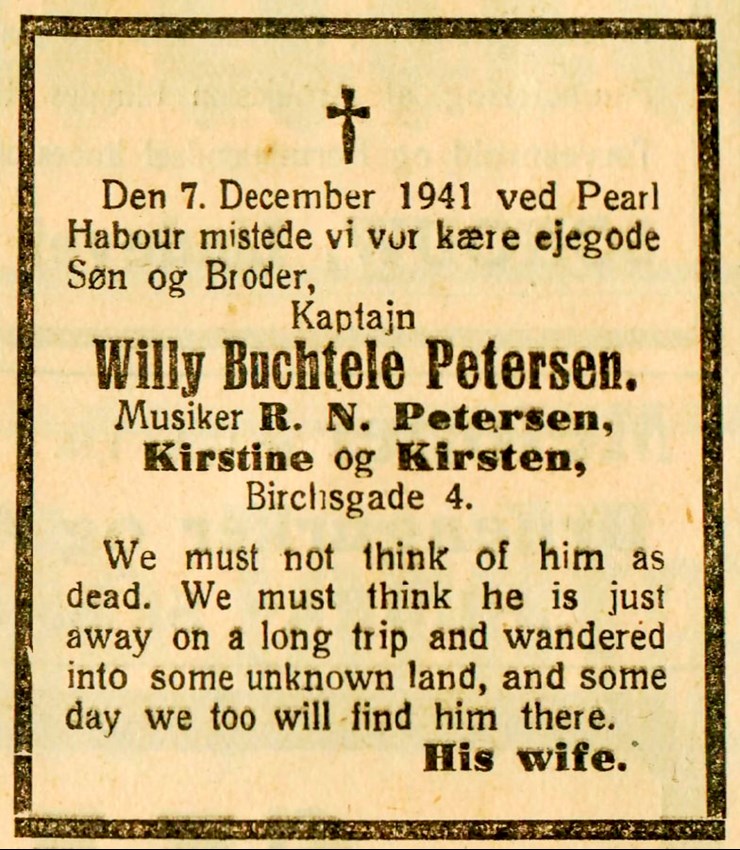 Den 7. December 1941 ved Pearl Habour mistede vi vor kære ejegode Søn og Broder,

Kaptajn

Willy Buchtele Petersen.

Musiker R. N. Petersen, Kirstine og Kirsten, Birchsgade 4.

We must not think of him as dead. We must think he is just away on a long trip and wandered into some unknown land, and some day we too will find him there.

His wife.